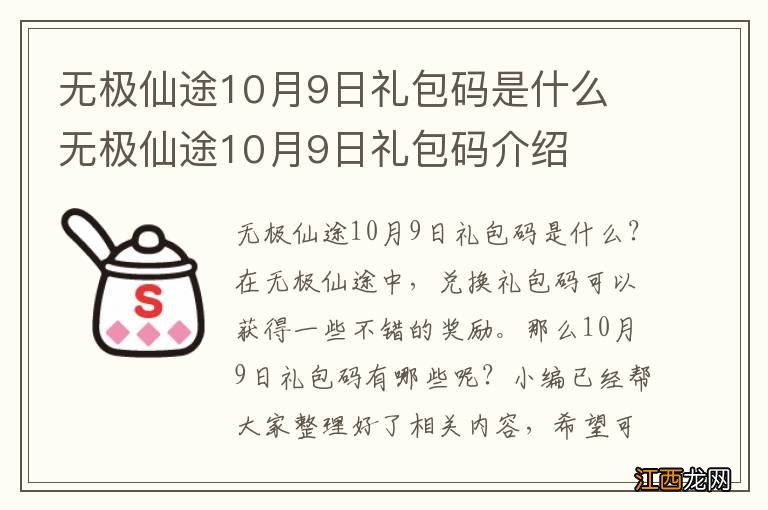 无极仙途10月9日礼包码是什么
无极仙途10月9日礼包码介绍

S

无极仙途10月9日礼包码是什么？在无极仙途中，兑换礼包码可以获得一些不错的奖励。那么10月9日礼包码有哪些呢？小编已经帮大家整理好了相关内容，希望可

江西龙网